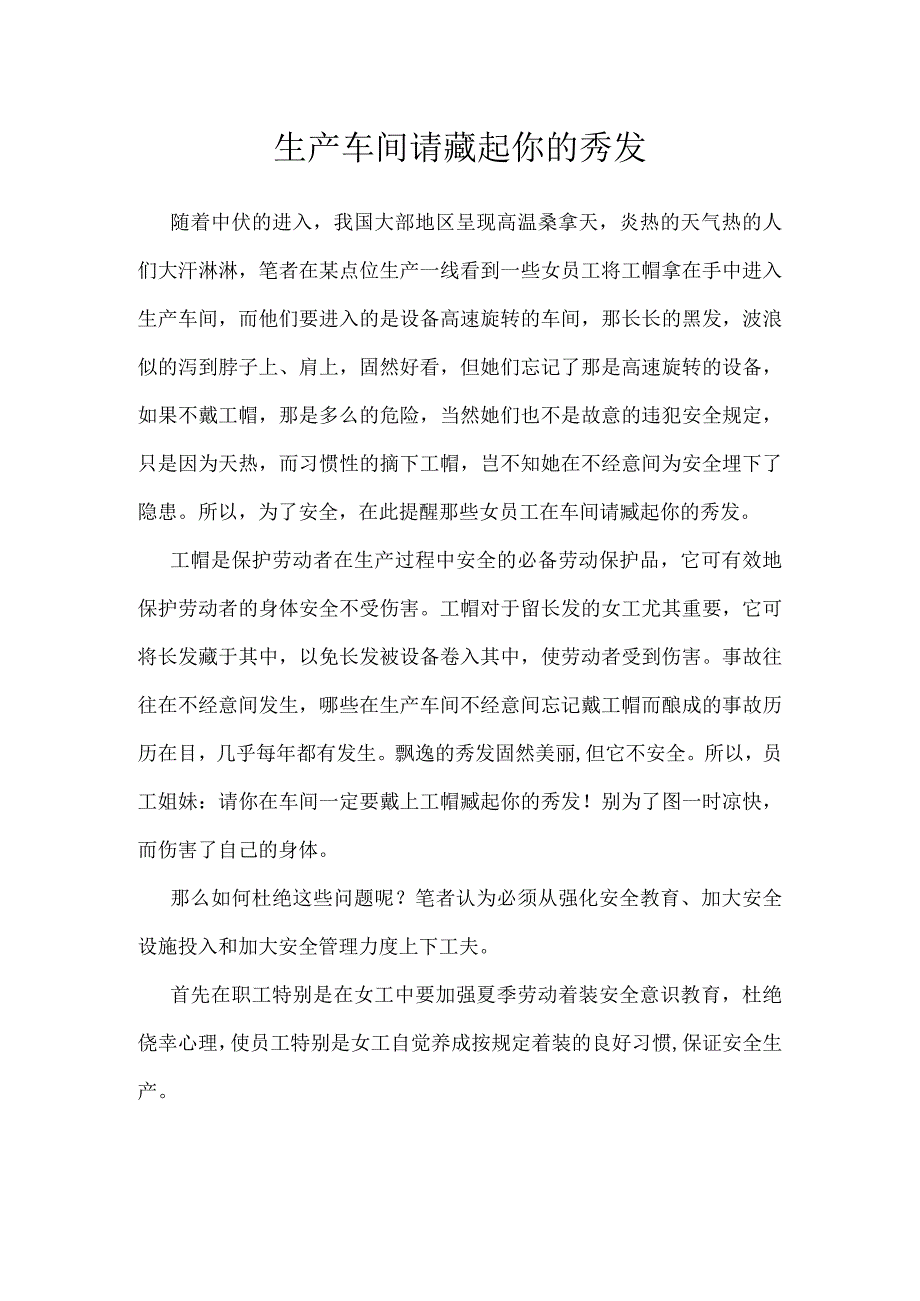 生产车间请藏起你的秀发

随着中伏的进入，我国大部地区呈现高温桑拿天，炎热的天气热的人们大汗淋淋，笔者在某点位生产一线看到一些女员工将工帽拿在手中进入生产车间，而他们要进入的是设备高速旋转的车间，那长长的黑发，波浪似的泻到脖子上、肩上，固然好看，但她们忘记了那是高速旋转的设备，如果不戴工帽，那是多么的危险，当然她们也不是故意的违犯安全规定，只是因为天热，而习惯性的摘下工帽，岂不知她在不经意间为安全埋下了隐患。所以，为了安全，在此提醒那些女员工在车间请臧起你的秀发。

工帽是保护劳动者在生产过程中安全的必备劳动保护品，它可有效地保护劳动者的身体安全不受伤害。工帽对于留长发的女工尤其重要，它可将长发藏于其中，以免长发被设备卷入其中，使劳动者受到伤害。事故往往在不经意间发生，哪些在生产车间不经意间忘记戴工帽而酿成的事故历历在目，几乎每年都有发生。飘逸的秀发固然美丽，但它不安全。所以，员工姐妹：请你在车间一定要戴上工帽臧起你的秀发！别为了图一时凉快，而伤害了自己的身体。

那么如何杜绝这些问题呢？笔者认为必须从强化安全教育、加大安全设施投入和加大安全管理力度上下工夫。

首先在职工特别是在女工中要加强夏季劳动着装安全意识教育，杜绝侥幸心理，使员工特别是女工自觉养成按规定着装的良好习惯，保证安全生产。